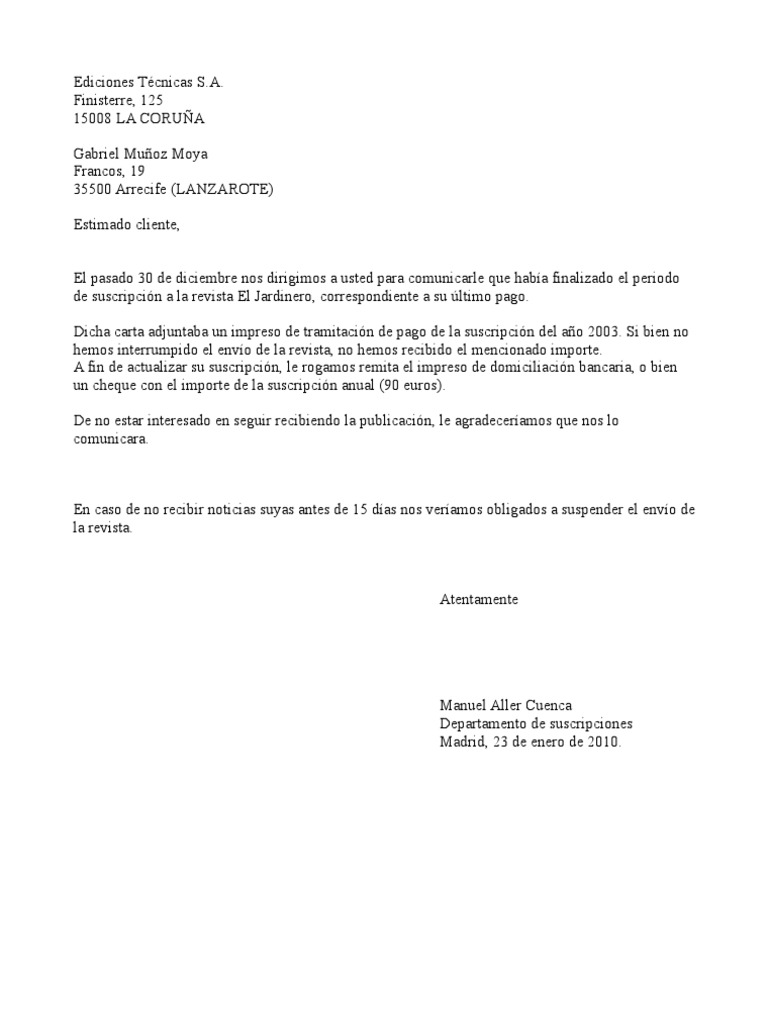 Ediciones Técnicas S.A.
Finisterre, 125
15008 LA CORUÑA

Gabriel Muñoz Moya
Francos, 19
35500 Arrecife (LANZAROTE)

Estimado cliente,

El pasado 30 de diciembre nos dirigimos a usted para comunicarle que había finalizado el periodo de suscripción a la revista El Jardinero, correspondiente a su último pago.

Dicha carta adjuntaba un impreso de tramitación de pago de la suscripción del año 2003. Si bien no hemos interrumpido el envío de la revista, no hemos recibido el mencionado importe.
A fin de actualizar su suscripción, le rogamos remita el impreso de domiciliación bancaria, o bien un cheque con el importe de la suscripción anual (90 euros).

De no estar interesado en seguir recibiendo la publicación, le agradeceríamos que nos lo comunicara.

En caso de no recibir noticias suyas antes de 15 días nos veríamos obligados a suspender el envío de la revista.

Atentamente

Manuel Aller Cuenca
Departamento de suscripciones
Madrid, 23 de enero de 2010.